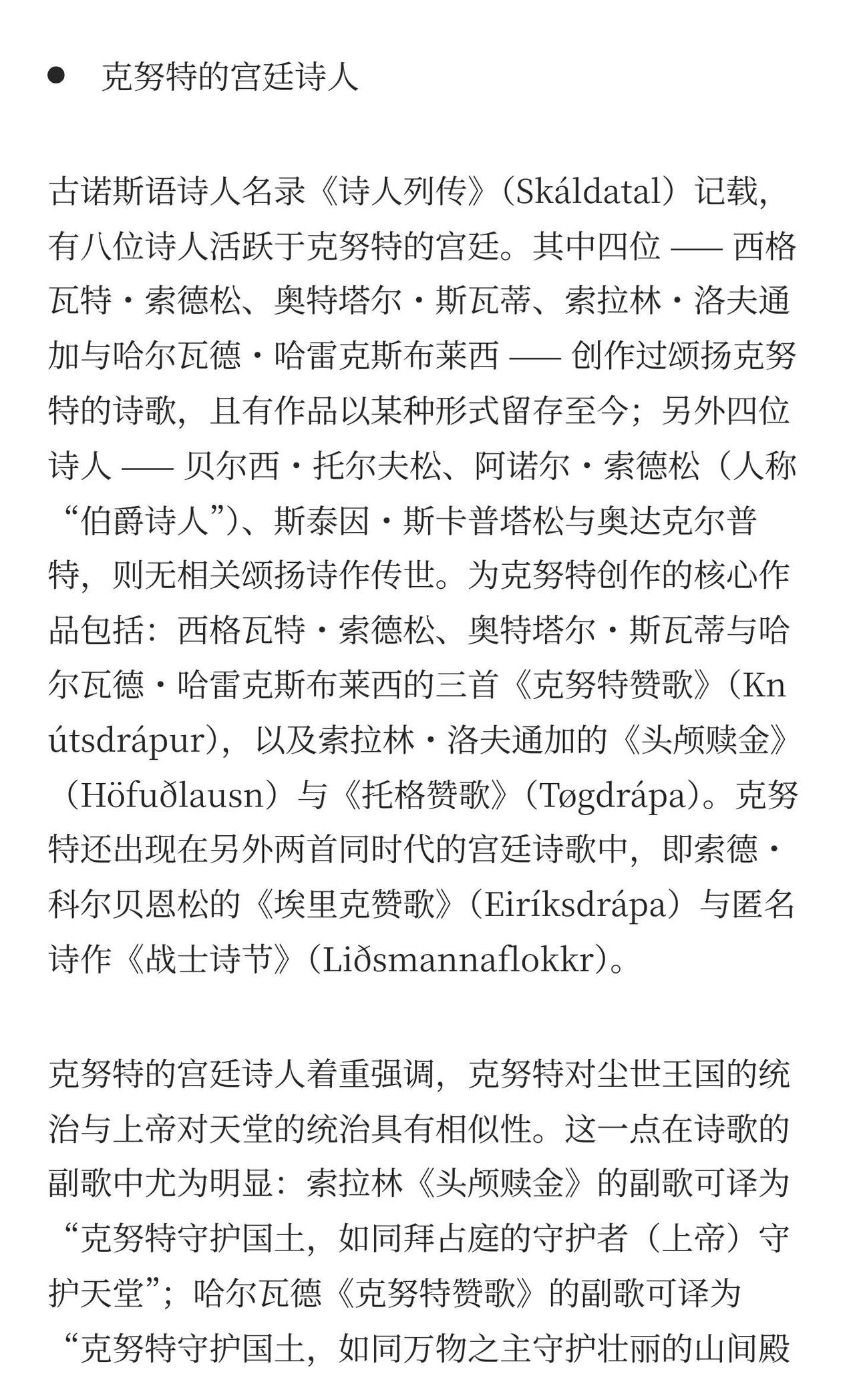 ● 克努特的宫廷诗人

古诺斯语诗人名录《诗人列传》（Skáldatal）记载，有八位诗人活跃于克努特的宫廷。其中四位 —— 西格瓦特・索德松、奥特塔尔・斯瓦蒂、索拉林・洛夫通加与哈尔瓦德・哈雷克斯布莱西 —— 创作过颂扬克努特的诗歌，且有作品以某种形式留存至今；另外四位诗人 —— 贝尔西・托尔夫松、阿诺尔・索德松（人称“伯爵诗人”）、斯泰因・斯卡普塔松与奥达克尔普特，则无相关颂扬诗作传世。为克努特创作的核心作品包括：西格瓦特・索德松、奥特塔尔・斯瓦蒂与哈尔瓦德・哈雷克斯布莱西的三首《克努特赞歌》（Knútsdrápur），以及索拉林・洛夫通加的《头颅赎金》（Höfuðlausn）与《托格赞歌》（Tøgdrápa）。克努特还出现在另外两首同时代的宫廷诗歌中，即索德・科尔贝恩松的《埃里克赞歌》（Eiríksdrápa）与匿名诗作《战士诗节》（Liðsmannaflokkr）。

克努特的宫廷诗人着重强调，克努特对尘世王国的统治与上帝对天堂的统治具有相似性。这一点在诗歌的副歌中尤为明显：索拉林《头颅赎金》的副歌可译为“克努特守护国土，如同拜占庭的守护者（上帝）守护天堂”；哈尔瓦德《克努特赞歌》的副歌可译为“克努特守护国土，如同万物之主守护壮丽的山间殿